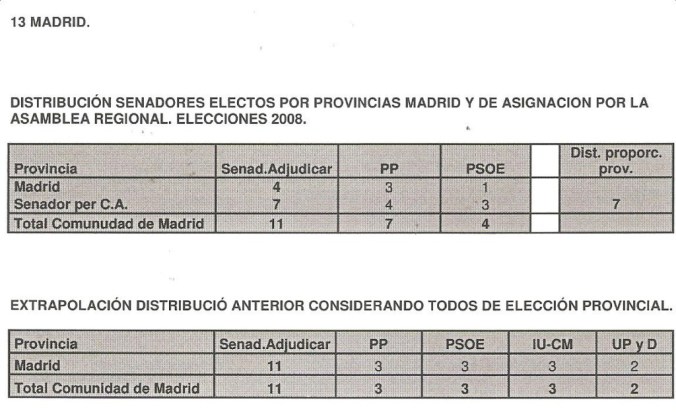 13 MADRID.

DISTRIBUCIÓN SENADORES ELECTOS POR PROVINCIAS MADRID Y DE ASIGNACION POR LA ASAMBLEA REGIONAL. ELECCIONES 2008.

| Provincia | Senad.Adjudicar | PP | PSOE | | Dist. proporc. prov. |
|---|---|---|---|---|---|
| Madrid | 4 | 3 | 1 | | |
| Senador per C.A. | 7 | 4 | 3 | | 7 |
| Total Comunudad de Madrid | 11 | 7 | 4 | | |

EXTRAPOLACIÓN DISTRIBUCIÓ ANTERIOR CONSIDERANDO TODOS DE ELECCIÓN PROVINCIAL.

| Provincia | Senad.Adjudicar | PP | PSOE | IU-CM | UP y D |
|---|---|---|---|---|---|
| Madrid | 11 | 3 | 3 | 3 | 2 |
| Total Comunidad de Madrid | 11 | 3 | 3 | 3 | 2 |